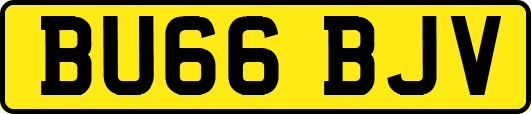 BU66 BJV